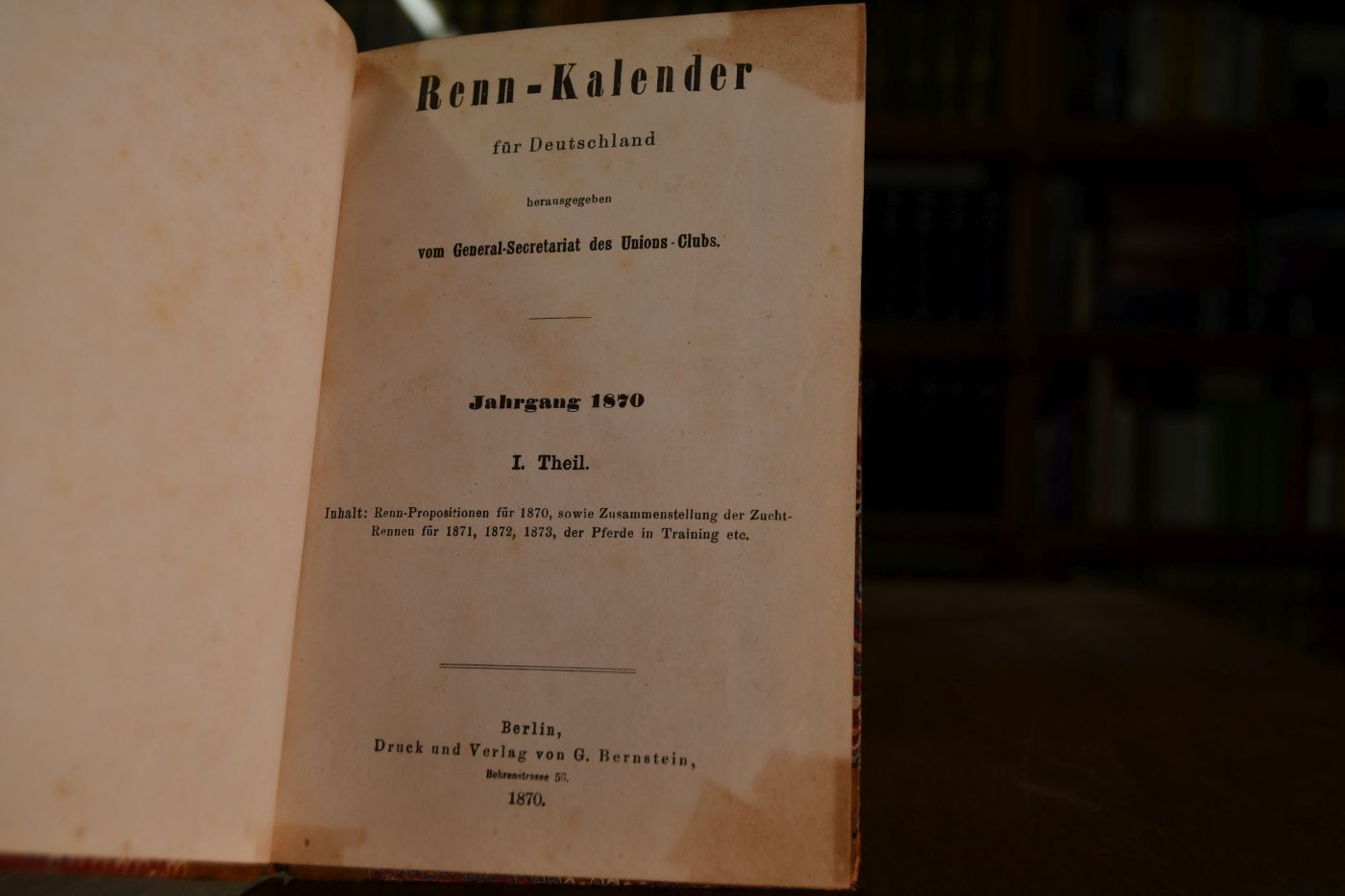 Renn-Kalender

für Deutschland

herausgegeben

vom General-Secretariat des Unions-Clubs.

Jahrgang 1870

I. Theil.

Inhalt: Renn-Propositionen für 1870, sowie Zusammenstellung der Zucht-Rennen für 1871, 1872, 1873, der Pferde in Training etc.

Berlin,
Druck und Verlag von G. Bernstein,
Behrenstrasse 56.
1870.